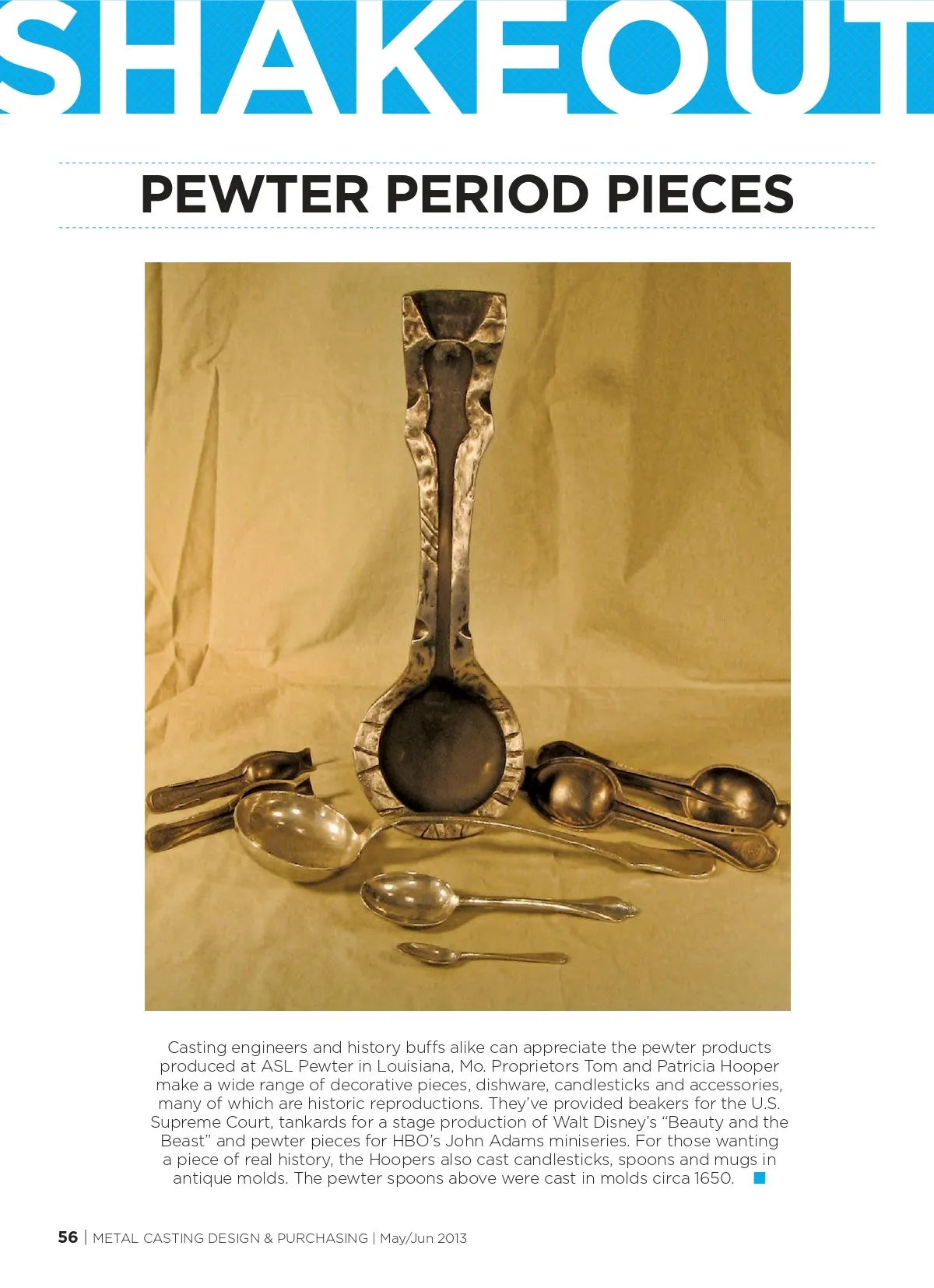 SHAKEOUT

PEWTER PERIOD PIECES

Casting engineers and history buffs alike can appreciate the pewter products produced at ASL Pewter in Louisiana, Mo. Proprietors Tom and Patricia Hooper make a wide range of decorative pieces, dishware, candlesticks and accessories, many of which are historic reproductions. They've provided beakers for the U.S. Supreme Court, tankards for a stage production of Walt Disney's "Beauty and the Beast" and pewter pieces for HBO's John Adams miniseries. For those wanting a piece of real history, the Hoopers also cast candlesticks, spoons and mugs in antique molds. The pewter spoons above were cast in molds circa 1650.

56 | METAL CASTING DESIGN & PURCHASING | May/Jun 2013